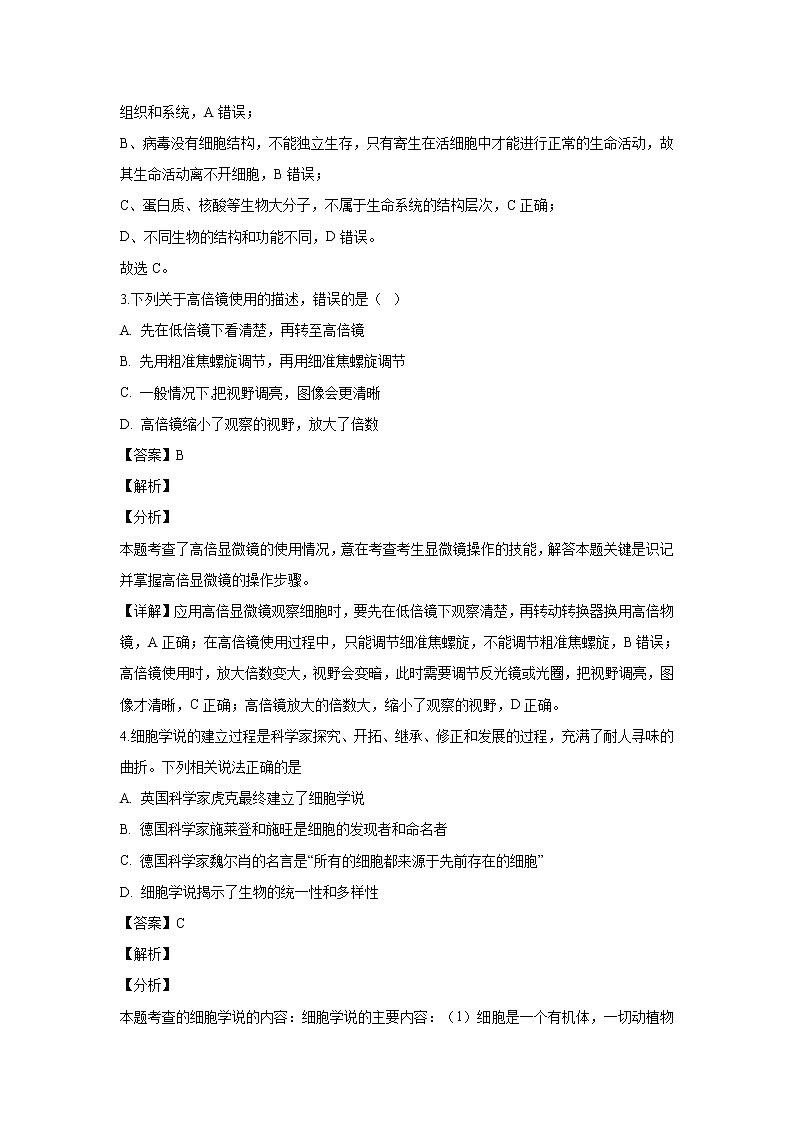 组织和系统，A 错误；

B、病毒没有细胞结构，不能独立生存，只有寄生在活细胞中才能进行正常的生命活动，故其生命活动离不开细胞，B 错误；

C、蛋白质、核酸等生物大分子，不属于生命系统的结构层次，C 正确；

D、不同生物的结构和功能不同，D 错误。

故选 C。

3.下列关于高倍镜使用的描述，错误的是（  ）

A. 先在低倍镜下看清楚，再转至高倍镜

B. 先用粗准焦螺旋调节，再用细准焦螺旋调节

C. 一般情况下把视野调亮，图像会更清晰

D. 高倍镜缩小了观察的视野，放大了倍数

【答案】B

【解析】

【分析】

本题考查了高倍显微镜的使用情况，意在考查考生显微镜操作的技能，解答本题关键是识记并掌握高倍显微镜的操作步骤。

【详解】应用高倍显微镜观察细胞时，要先在低倍镜下观察清楚，再转动转换器换用高倍物镜，A 正确；在高倍镜使用过程中，只能调节细准焦螺旋，不能调节粗准焦螺旋，B 错误；高倍镜使用时，放大倍数变大，视野会变暗，此时需要调节反光镜或光圈，把视野调亮，图像才清晰，C 正确；高倍镜放大的倍数大，缩小了观察的视野，D 正确。

4.细胞学说的建立过程是科学家探究、开拓、继承、修正和发展的过程，充满了耐人寻味的曲折。下列相关说法正确的是

A. 英国科学家虎克最终建立了细胞学说

B. 德国科学家施莱登和施旺是细胞的发现者和命名者

C. 德国科学家魏尔肖的名言是“所有的细胞都来源于先前存在的细胞”

D. 细胞学说揭示了生物的统一性和多样性

【答案】C

【解析】

【分析】

本题考查的细胞学说的内容：细胞学说的主要内容：（1）细胞是一个有机体，一切动植物